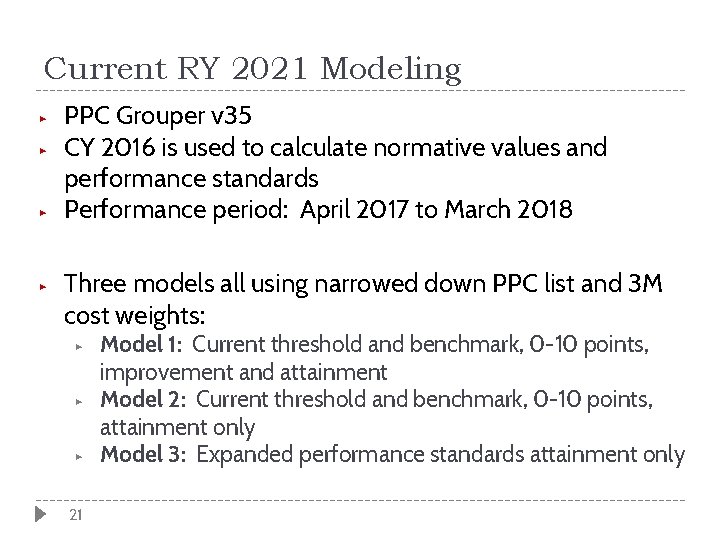 Current RY 2021 Modeling

▸ PPC Grouper v35
▸ CY 2016 is used to calculate normative values and performance standards
▸ Performance period: April 2017 to March 2018

▸ Three models all using narrowed down PPC list and 3M cost weights:
▸ Model 1: Current threshold and benchmark, 0-10 points, improvement and attainment
▸ Model 2: Current threshold and benchmark, 0-10 points, attainment only
▸ Model 3: Expanded performance standards attainment only

21